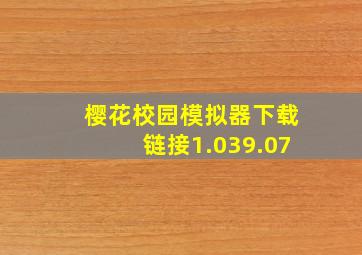 樱花校园模拟器下载链接1.039.07